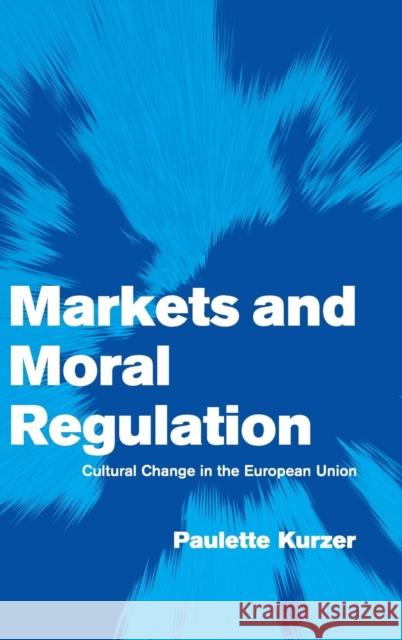 Markets and Moral Regulation

Cultural Change in the European Union

Paulette Kurzer